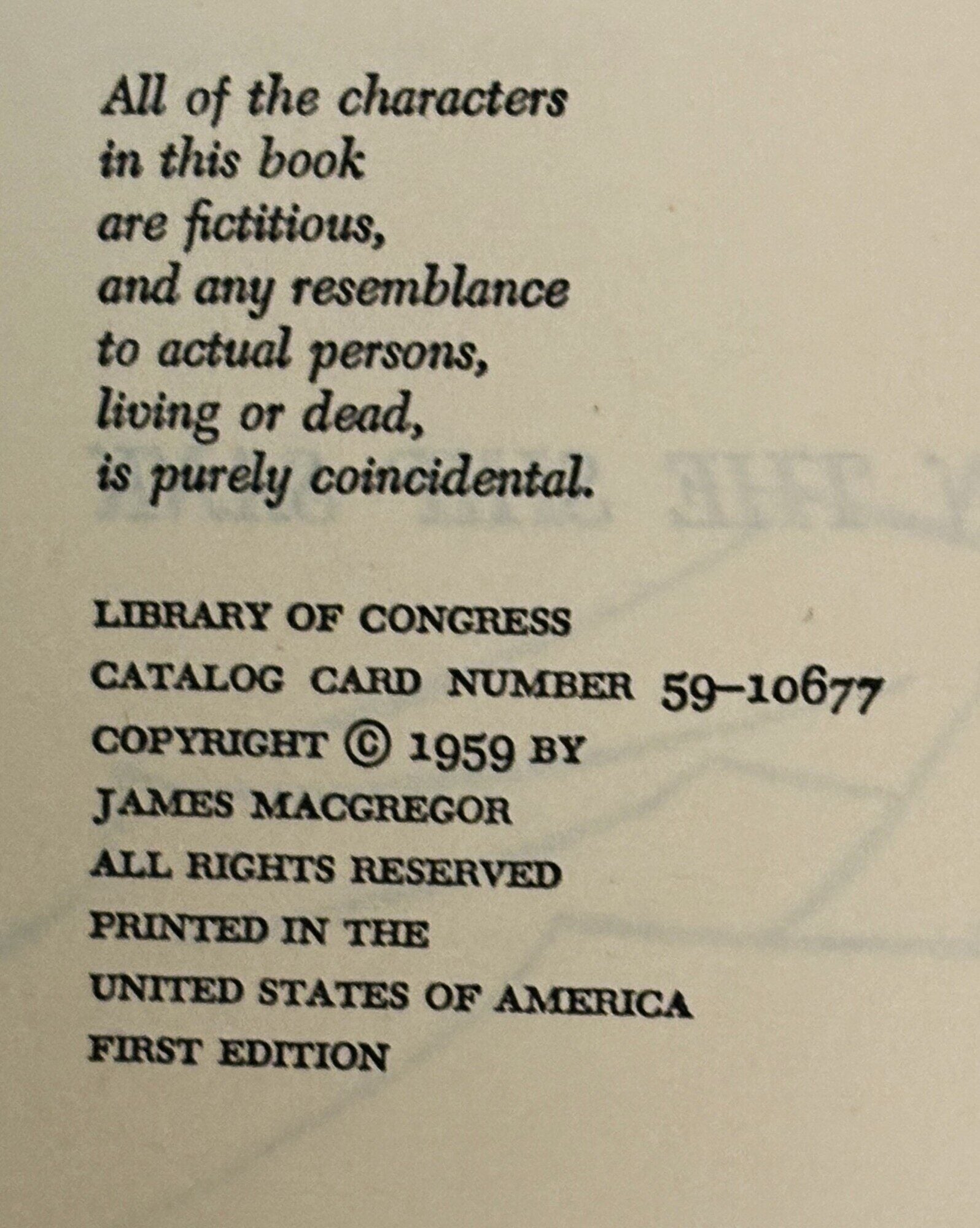 All of the characters in this book are fictitious, and any resemblance to actual persons, living or dead, is purely coincidental.

LIBRARY OF CONGRESS
CATALOG CARD NUMBER 59-10677
COPYRIGHT © 1959 BY
JAMES MACGREGOR
ALL RIGHTS RESERVED
PRINTED IN THE
UNITED STATES OF AMERICA
FIRST EDITION